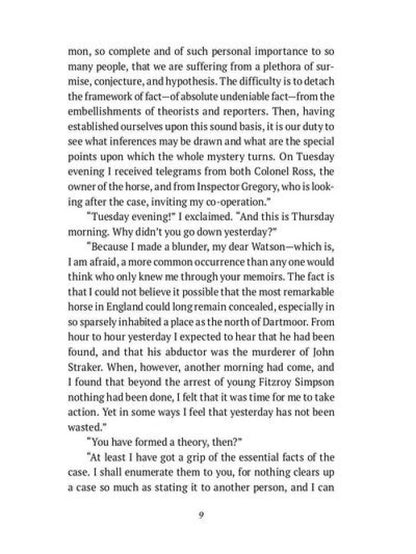 mon, so complete and of such personal importance to so many people, that we are suffering from a plethora of surmise, conjecture, and hypothesis. The difficulty is to detach the framework of fact—of absolute undeniable fact—from the embellishments of theorists and reporters. Then, having established ourselves upon this sound basis, it is our duty to see what inferences may be drawn and what are the special points upon which the whole mystery turns. On Tuesday evening I received telegrams from both Colonel Ross, the owner of the horse, and from Inspector Gregory, who is looking after the case, inviting my co-operation."

"Tuesday evening!" I exclaimed. "And this is Thursday morning. Why didn't you go down yesterday?"

"Because I made a blunder, my dear Watson—which is, I am afraid, a more common occurrence than any one would think who only knew me through your memoirs. The fact is that I could not believe it possible that the most remarkable horse in England could long remain concealed, especially in so sparsely inhabited a place as the north of Dartmoor. From hour to hour yesterday I expected to hear that he had been found, and that his abductor was the murderer of John Straker. When, however, another morning had come, and I found that beyond the arrest of young Fitzroy Simpson nothing had been done, I felt that it was time for me to take action. Yet in some ways I feel that yesterday has not been wasted."

"You have formed a theory, then?"

"At least I have got a grip of the essential facts of the case. I shall enumerate them to you, for nothing clears up a case so much as stating it to another person, and I can

9